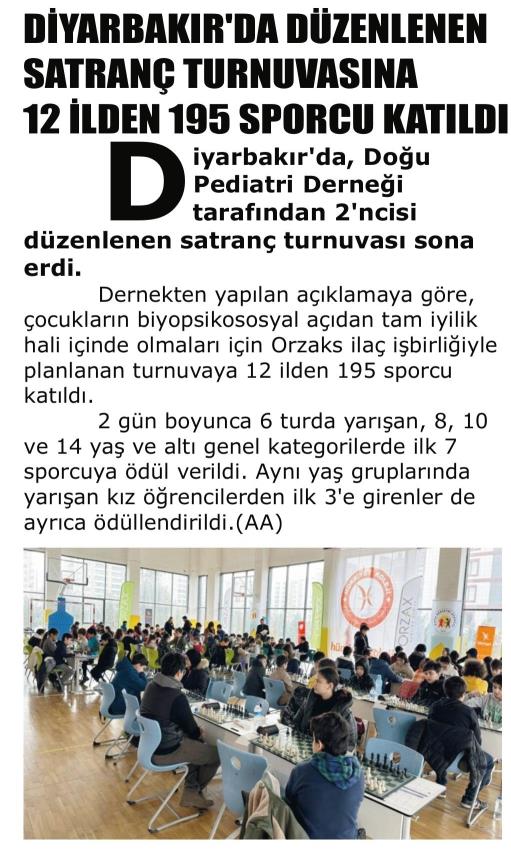 DİYARBAKIR'DA DÜZENLENEN SATRANÇ TURNUVASINA 12 İLDEN 195 SPORCU KATILDI

Diyarbakır'da, Doğu Pediatri Derneği tarafından 2'ncisi düzenlenen satranç turnuvası sona erdi.

Dernekten yapılan açıklamaya göre, çocukların biyopsikososyal açıdan tam iyilik hali içinde olmaları için Orzaks ilaç işbirliğiyle planlanan turnuvaya 12 ilden 195 sporcu katıldı.

2 gün boyunca 6 turda yarışan, 8, 10 ve 14 yaş ve altı genel kategorilerde ilk 7 sporcuya ödül verildi. Aynı yaş gruplarında yarışan kız öğrencilerden ilk 3'e girenler de ayrıca ödüllendirildi.(AA)

ORZAX